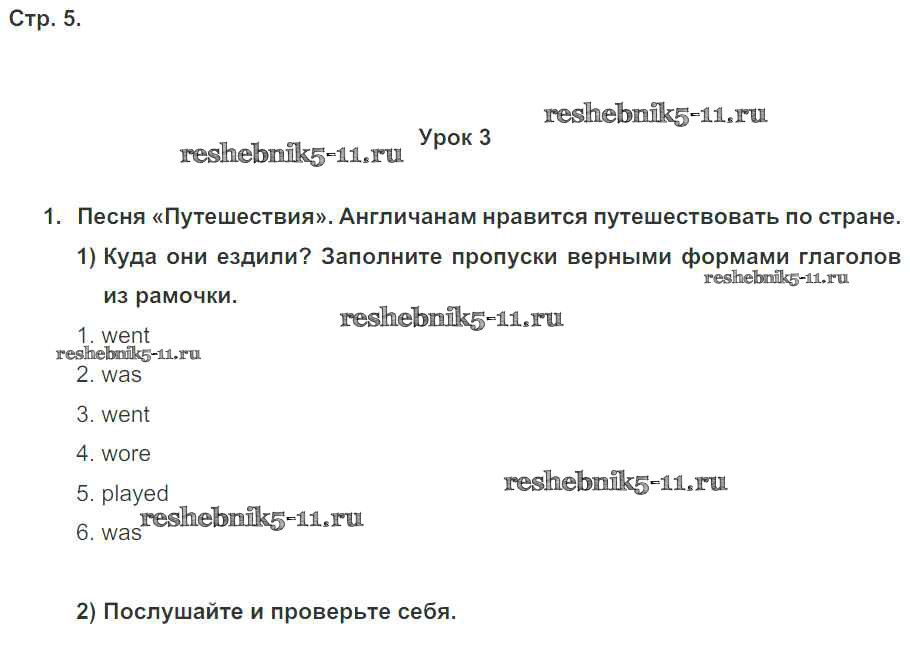 Стр. 5.

Урок 3

1. Песня «Путешествия». Англичанам нравится путешествовать по стране.

1) Куда они ездили? Заполните пропуски верными формами глаголов из рамочки.

1. went

2. was

3. went

4. wore

5. played

6. was

2) Послушайте и проверьте себя.

reshebnik5-11.ru